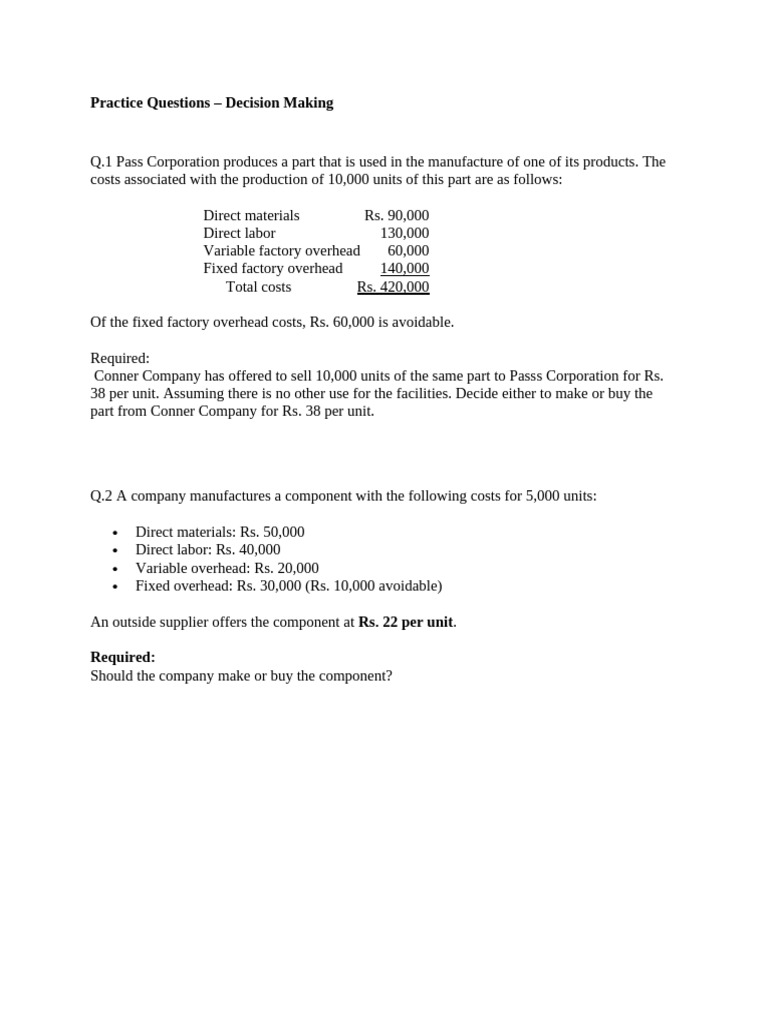 Practice Questions – Decision Making

Q.1 Pass Corporation produces a part that is used in the manufacture of one of its products. The costs associated with the production of 10,000 units of this part are as follows:

Direct materials Rs. 90,000
Direct labor 130,000
Variable factory overhead 60,000
Fixed factory overhead 140,000
Total costs Rs. 420,000

Of the fixed factory overhead costs, Rs. 60,000 is avoidable.

Required:
Conner Company has offered to sell 10,000 units of the same part to Passs Corporation for Rs. 38 per unit. Assuming there is no other use for the facilities. Decide either to make or buy the part from Conner Company for Rs. 38 per unit.

Q.2 A company manufactures a component with the following costs for 5,000 units:

• Direct materials: Rs. 50,000
• Direct labor: Rs. 40,000
• Variable overhead: Rs. 20,000
• Fixed overhead: Rs. 30,000 (Rs. 10,000 avoidable)

An outside supplier offers the component at Rs. 22 per unit.

Required:
Should the company make or buy the component?